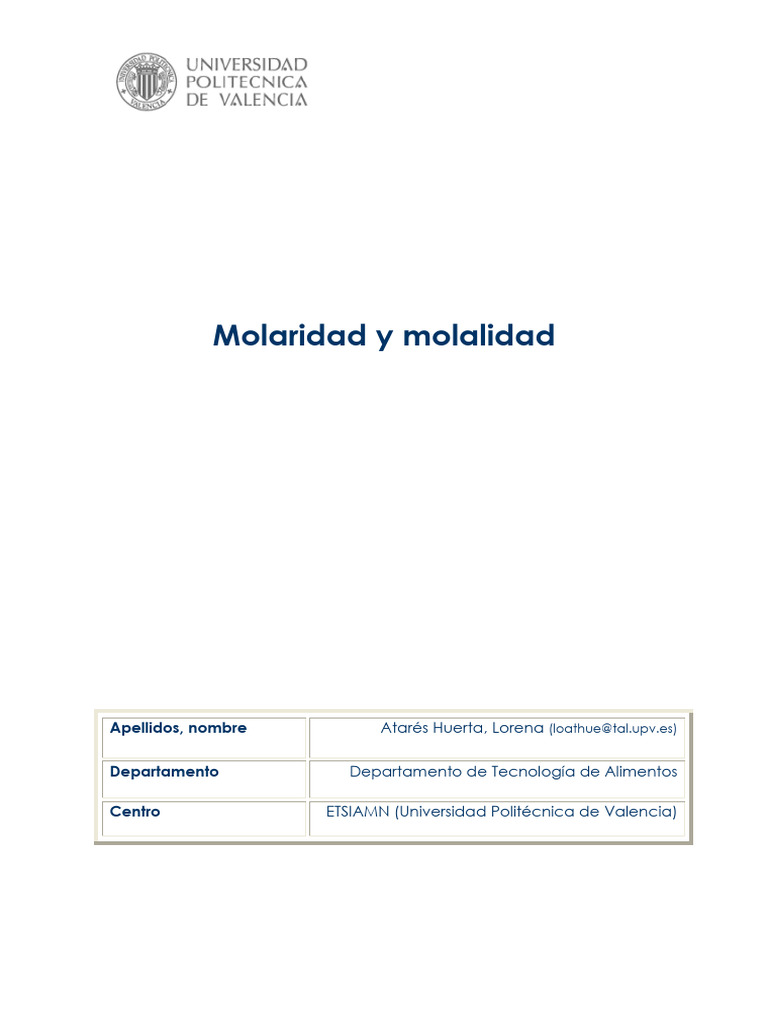 UNIVERSIDAD POLITECNICA DE VALENCIA

Molaridad y molalidad

| Apellidos, nombre | Atarés Huerta, Lorena (loathue@tal.upv.es) |
|---|---|
| Departamento | Departamento de Tecnología de Alimentos |
| Centro | ETSIAMN (Universidad Politécnica de Valencia) |